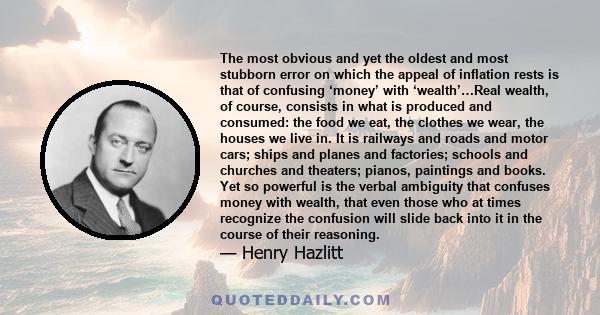 The most obvious and yet the oldest and most stubborn error on which the appeal of inflation rests is that of confusing ‘money’ with ‘wealth’…Real wealth, of course, consists in what is produced and consumed: the food we eat, the clothes we wear, the houses we live in. It is railways and roads and motor cars; ships and planes and factories; schools and churches and theaters; pianos, paintings and books. Yet so powerful is the verbal ambiguity that confuses money with wealth, that even those who at times recognize the confusion will slide back into it in the course of their reasoning.

— Henry Hazlitt

QUOTEDDAILY.COM